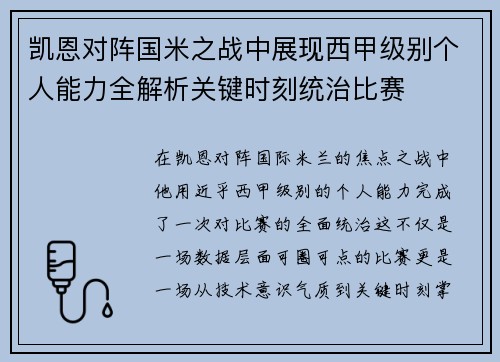 凯恩对阵国米之战中展现西甲级别个人能力全解析关键时刻统治比赛

在凯恩对阵国际米兰的焦点之战中他用近乎西甲级别的个人能力完成了一次对比赛的全面统治这不仅是一场数据层面可圈可点的比赛更是一场从技术意识气质到关键时刻掌